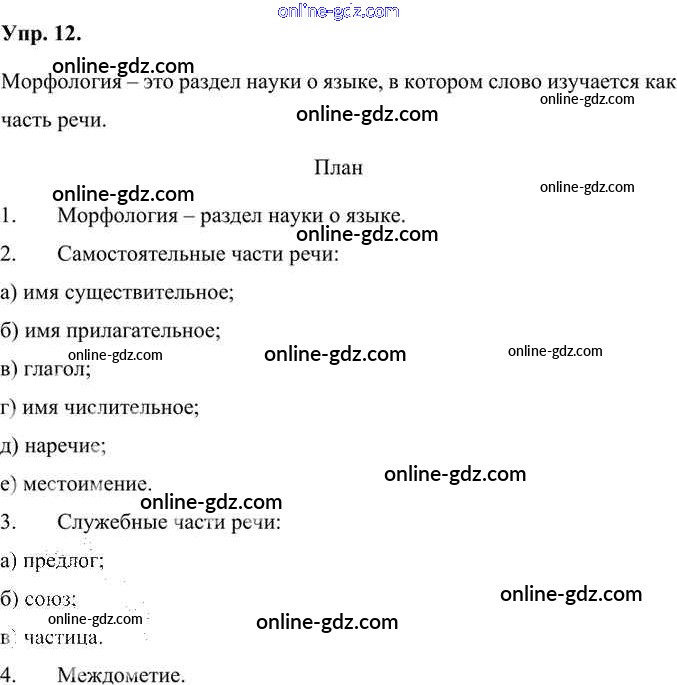 online-gdz.com

Упр. 12.

online-gdz.com

Морфология – это раздел науки о языке, в котором слово изучается как часть речи.

online-gdz.com

online-gdz.com

План

online-gdz.com

online-gdz.com

1. Морфология – раздел науки о языке.

online-gdz.com

2. Самостоятельные части речи:

а) имя существительное;

б) имя прилагательное;

online-gdz.com online-gdz.com online-gdz.com

в) глагол;

г) имя числительное;

д) наречие;

е) местоимение.

online-gdz.com

online-gdz.com

3. Служебные части речи:

а) предлог;

б) союз;

online-gdz.com

online-gdz.com online-gdz.com

в) частица.

4. Междометие.